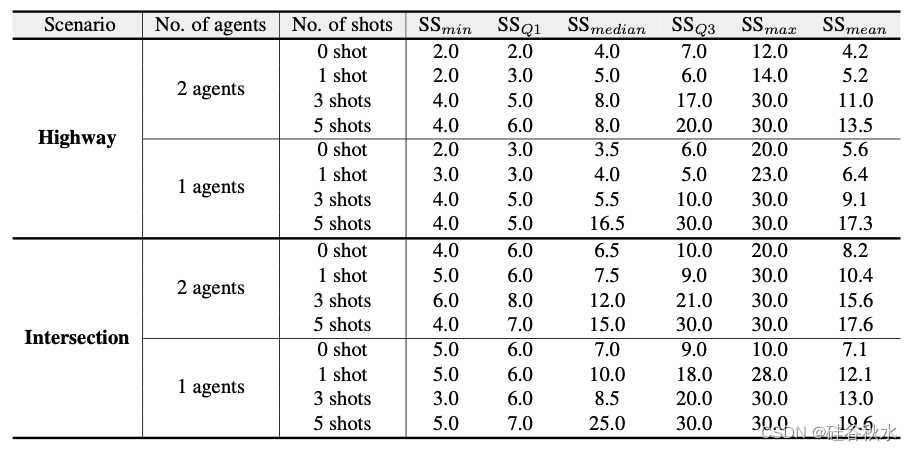 | Scenario | No. of agents | No. of shots | $SS_{min}$ | $SS_{Q1}$ | $SS_{median}$ | $SS_{Q3}$ | $SS_{max}$ | $SS_{mean}$ |
|---|---|---|---|---|---|---|---|---|
| **Highway** | 2 agents | 0 shot | 2.0 | 2.0 | 4.0 | 7.0 | 12.0 | 4.2 |
| | | 1 shot | 2.0 | 3.0 | 5.0 | 6.0 | 14.0 | 5.2 |
| | | 3 shots | 4.0 | 5.0 | 8.0 | 17.0 | 30.0 | 11.0 |
| | | 5 shots | 4.0 | 6.0 | 8.0 | 20.0 | 30.0 | 13.5 |
| | 1 agents | 0 shot | 2.0 | 3.0 | 3.5 | 6.0 | 20.0 | 5.6 |
| | | 1 shot | 3.0 | 3.0 | 4.0 | 5.0 | 23.0 | 6.4 |
| | | 3 shots | 4.0 | 5.0 | 5.5 | 10.0 | 30.0 | 9.1 |
| | | 5 shots | 4.0 | 5.0 | 16.5 | 30.0 | 30.0 | 17.3 |
| **Intersection** | 2 agents | 0 shot | 4.0 | 6.0 | 6.5 | 10.0 | 20.0 | 8.2 |
| | | 1 shot | 5.0 | 6.0 | 7.5 | 9.0 | 30.0 | 10.4 |
| | | 3 shots | 6.0 | 8.0 | 12.0 | 21.0 | 30.0 | 15.6 |
| | | 5 shots | 4.0 | 7.0 | 15.0 | 30.0 | 30.0 | 17.6 |
| | 1 agents | 0 shot | 5.0 | 6.0 | 7.0 | 9.0 | 10.0 | 7.1 |
| | | 1 shot | 5.0 | 6.0 | 10.0 | 18.0 | 28.0 | 12.1 |
| | | 3 shots | 3.0 | 6.0 | 8.5 | 20.0 | 30.0 | 13.0 |
| | | 5 shots | 5.0 | 7.0 | 25.0 | 30.0 | 30.0 | 19.6 |

CSDN @硅谷秋水